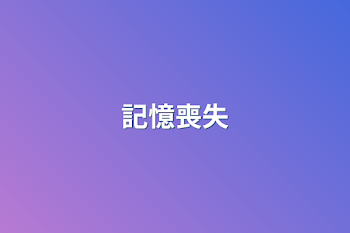 記憶喪失